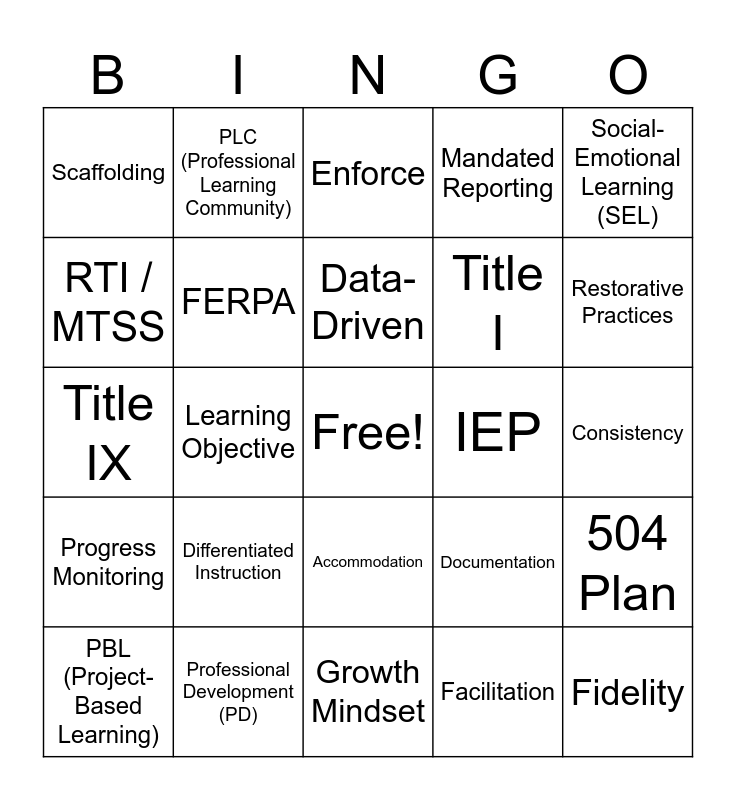 | B | I | N | G | O |
|---|---|---|---|---|
| Scaffolding | PLC (Professional Learning Community) | Enforce | Mandated Reporting | Social-Emotional Learning (SEL) |
| RTI / MTSS | FERPA | Data-Driven | Title I | Restorative Practices |
| Title IX | Learning Objective | Free! | IEP | Consistency |
| Progress Monitoring | Differentiated Instruction | Accommodation | Documentation | 504 Plan |
| PBL (Project-Based Learning) | Professional Development (PD) | Growth Mindset | Facilitation | Fidelity |